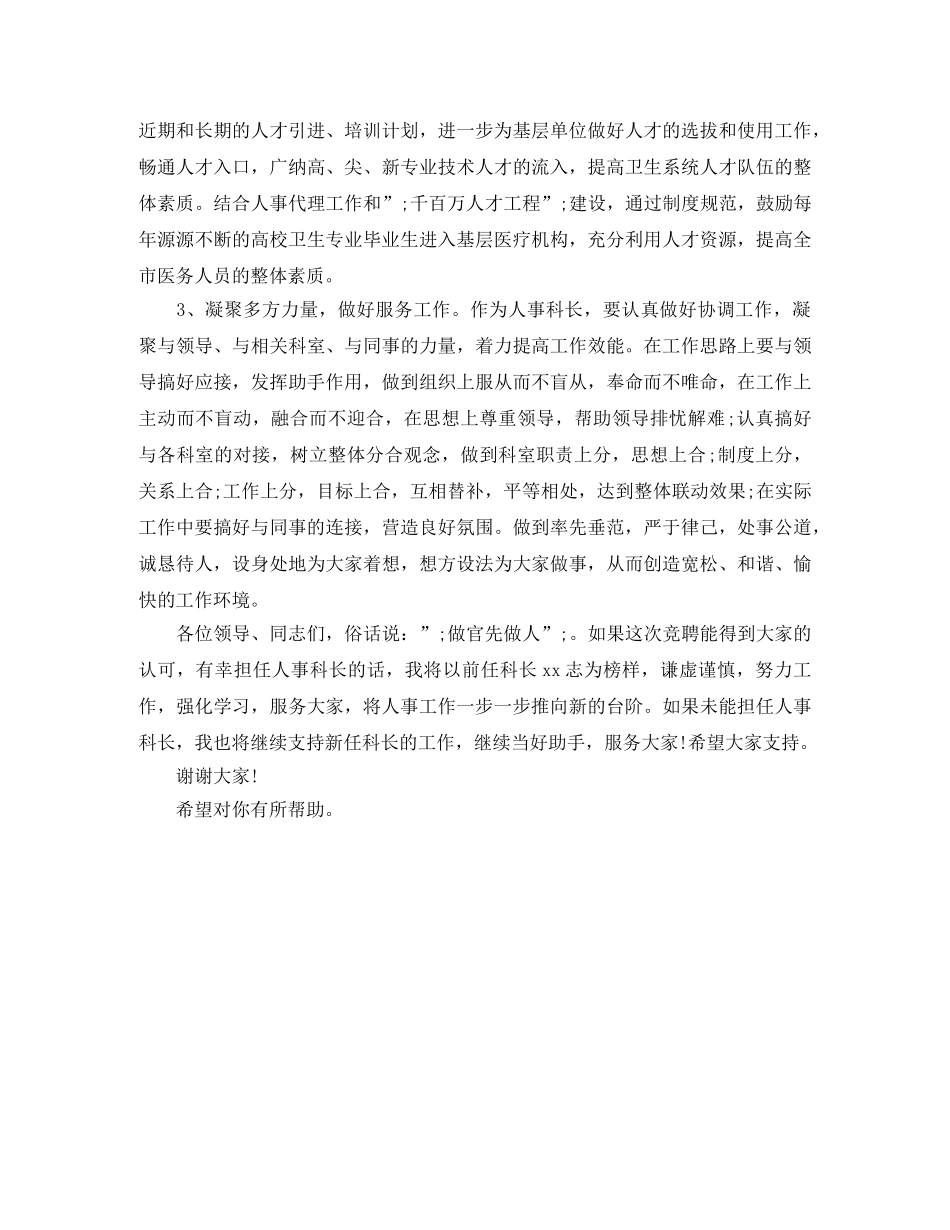 近期和长期的人才引进、培训计划，进一步为基层单位做好人才的选拔和使用工作，畅通人才入口，广纳高、尖、新专业技术人才的流入，提高卫生系统人才队伍的整体素质。结合人事代理工作和”;千百万人才工程”;建设，通过制度规范，鼓励每年源源不断的高校卫生专业毕业生进入基层医疗机构，充分利用人才资源，提高全市医务人员的整体素质。

3、凝聚多方力量，做好服务工作。作为人事科长，要认真做好协调工作，凝聚与领导、与相关科室、与同事的力量，着力提高工作效能。在工作思路上要与领导搞好应接，发挥助手作用，做到组织上服从而不盲从，奉命而不唯命，在工作上主动而不盲动，融合而不迎合，在思想上尊重领导，帮助领导排忧解难;认真搞好与各科室的对接，树立整体分合观念，做到科室职责上分，思想上合;制度上分，关系上合;工作上分，目标上合，互相替补，平等相处，达到整体联动效果;在实际工作中要搞好与同事的连接，营造良好氛围。做到率先垂范，严于律己，处事公道，诚恳待人，设身处地为大家着想，想方设法为大家做事，从而创造宽松、和谐、愉快的工作环境。

各位领导、同志们，俗话说：”;做官先做人”;。如果这次竞聘能得到大家的认可，有幸担任人事科长的话，我将以前任科长xx志为榜样，谦虚谨慎，努力工作，强化学习，服务大家，将人事工作一步一步推向新的台阶。如果未能担任人事科长，我也将继续支持新任科长的工作，继续当好助手，服务大家!希望大家支持。

谢谢大家!

希望对你有所帮助。